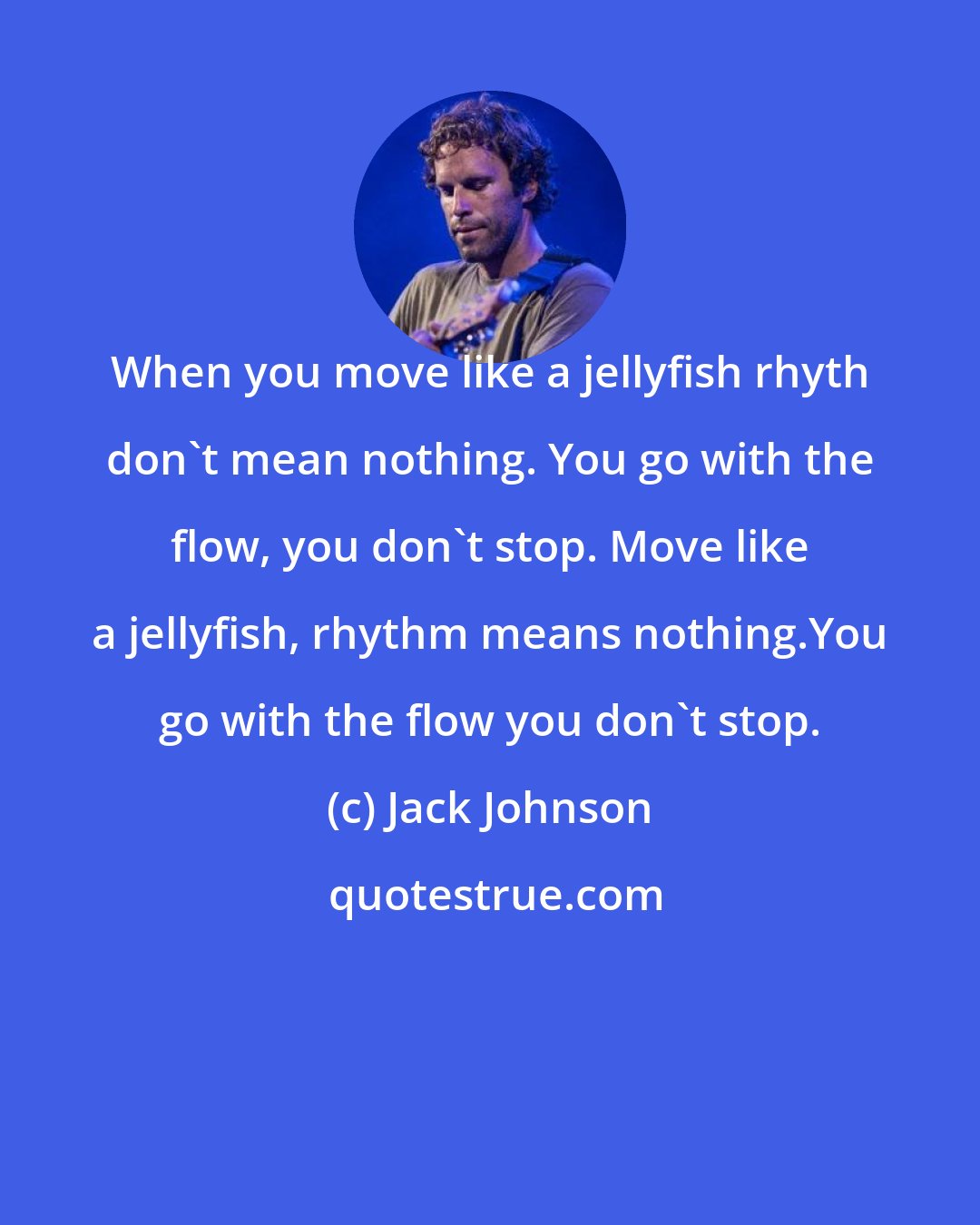 When you move like a jellyfish rhyth don`t mean nothing. You go with the flow, you don`t stop. Move like a jellyfish, rhythm means nothing.You go with the flow you don`t stop.

(c) Jack Johnson

quotestrue.com